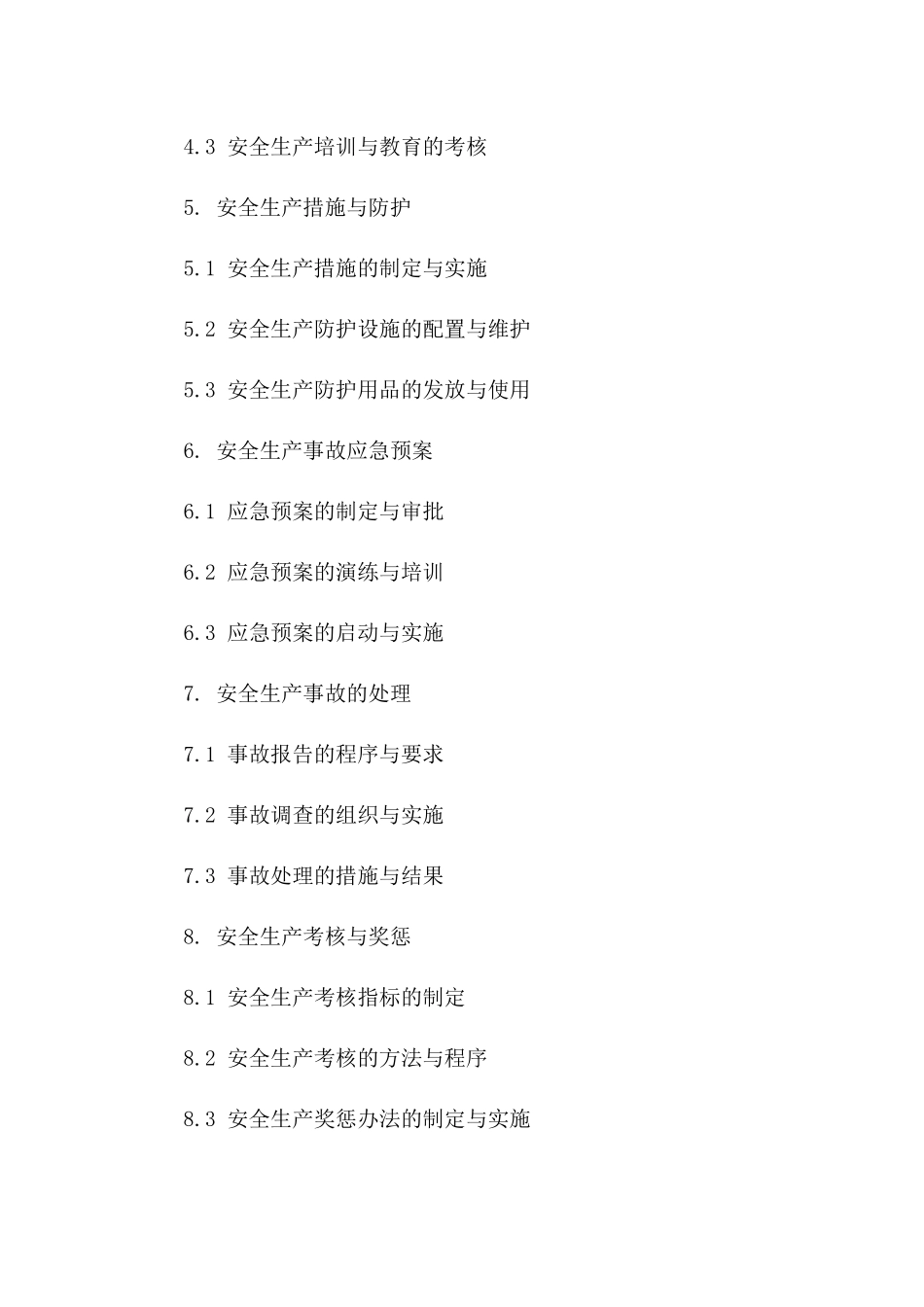 4.3 安全生产培训与教育的考核

5. 安全生产措施与防护

5.1 安全生产措施的制定与实施

5.2 安全生产防护设施的配置与维护

5.3 安全生产防护用品的发放与使用

6. 安全生产事故应急预案

6.1 应急预案的制定与审批

6.2 应急预案的演练与培训

6.3 应急预案的启动与实施

7. 安全生产事故的处理

7.1 事故报告的程序与要求

7.2 事故调查的组织与实施

7.3 事故处理的措施与结果

8. 安全生产考核与奖惩

8.1 安全生产考核指标的制定

8.2 安全生产考核的方法与程序

8.3 安全生产奖惩办法的制定与实施